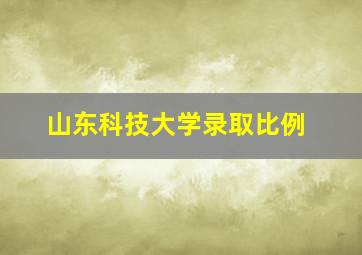 山东科技大学录取比例